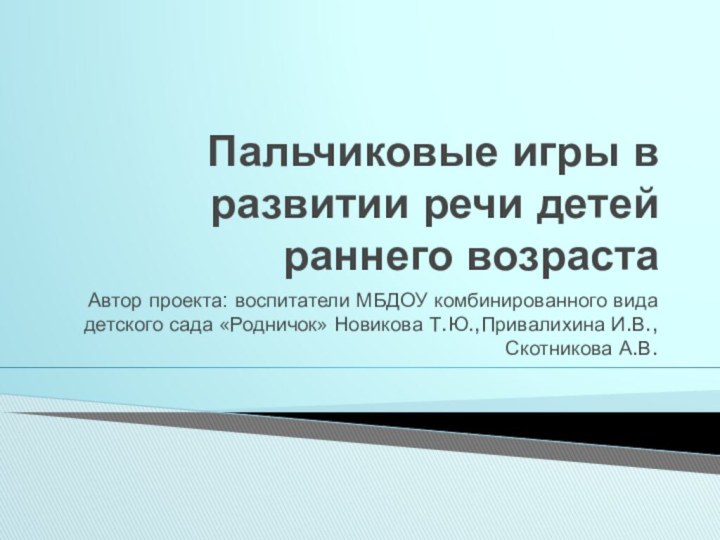 Пальчиковые игры в развитии речи детей раннего возраста

Автор проекта: воспитатели МБДОУ комбинированного вида детского сада «Родничок» Новикова Т.Ю.,Привалихина И.В., Скотникова А.В.